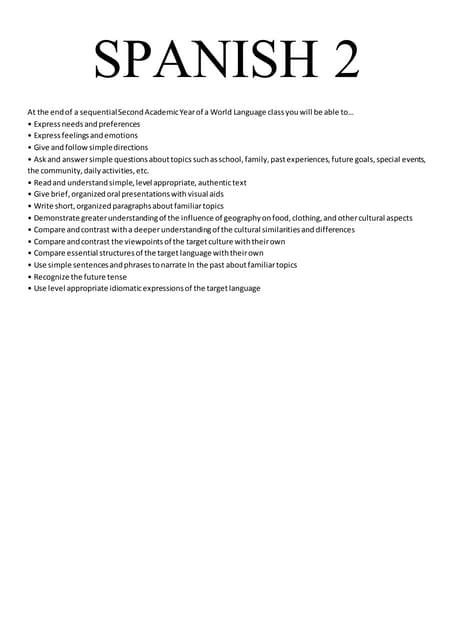 SPANISH 2

At the end of a sequential Second Academic Year of a World Language class you will be able to…
• Express needs and preferences
• Express feelings and emotions
• Give and follow simple directions
• Ask and answer simple questions about topics such as school, family, past experiences, future goals, special events, the community, daily activities, etc.
• Read and understand simple, level appropriate, authentic text
• Give brief, organized oral presentations with visual aids
• Write short, organized paragraphs about familiar topics
• Demonstrate greater understanding of the influence of geography on food, clothing, and other cultural aspects
• Compare and contrast with a deeper understanding of the cultural similarities and differences
• Compare and contrast the viewpoints of the target culture with their own
• Compare essential structures of the target language with their own
• Use simple sentences and phrases to narrate In the past about familiar topics
• Recognize the future tense
• Use level appropriate idiomatic expressions of the target language